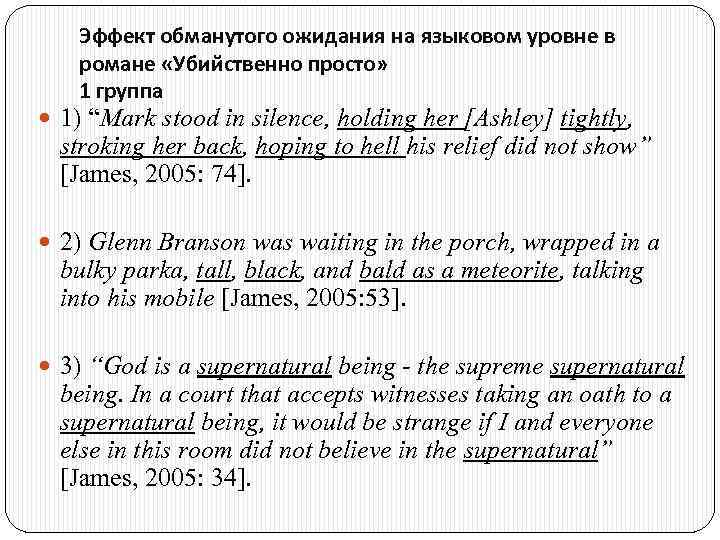 Эффект обманутого ожидания на языковом уровне в романе «Убийственно просто»
1 группа

1) “Mark stood in silence, holding her [Ashley] tightly, stroking her back, hoping to hell his relief did not show” [James, 2005: 74].

2) Glenn Branson was waiting in the porch, wrapped in a bulky parka, tall, black, and bald as a meteorite, talking into his mobile [James, 2005:53].

3) “God is a supernatural being - the supreme supernatural being. In a court that accepts witnesses taking an oath to a supernatural being, it would be strange if I and everyone else in this room did not believe in the supernatural” [James, 2005: 34].